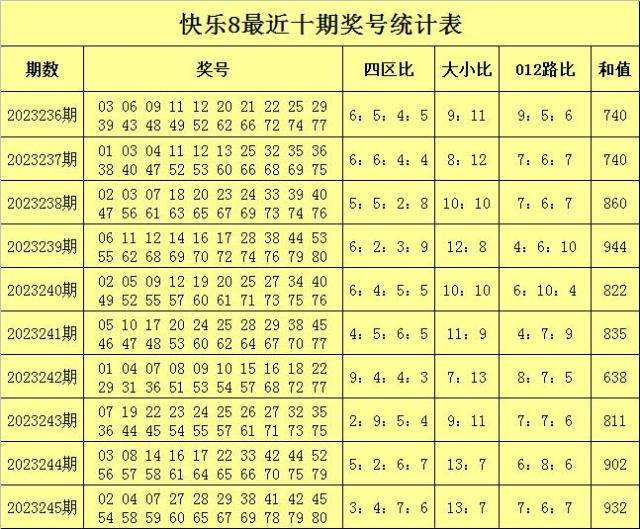 快乐8最近十期奖号统计表

| 期数 | 奖号 | 四区比 | 大小比 | 012路比 | 和值 |
|---|---|---|---|---|---|
| 2023236期 | 03 06 09 11 12 20 21 22 25 29 39 43 48 49 52 62 66 72 74 77 | 6：5：4：5 | 9：11 | 9：5：6 | 740 |
| 2023237期 | 01 03 04 11 12 13 25 32 35 36 38 40 47 52 53 60 66 68 69 75 | 6：6：4：4 | 8：12 | 7：6：7 | 740 |
| 2023238期 | 02 03 07 18 20 23 24 33 39 40 47 56 61 63 65 67 69 73 74 76 | 5：5：2：8 | 10：10 | 7：6：7 | 860 |
| 2023239期 | 06 11 12 14 16 17 28 38 44 53 55 62 68 69 70 72 74 76 79 80 | 6：2：3：9 | 12：8 | 4：6：10 | 944 |
| 2023240期 | 02 05 09 12 19 20 25 27 34 40 49 52 55 57 60 61 71 73 75 76 | 6：4：5：5 | 10：10 | 6：10：4 | 822 |
| 2023241期 | 05 10 17 20 24 25 28 29 38 45 46 47 48 53 60 62 64 67 70 77 | 4：5：6：5 | 11：9 | 4：7：9 | 835 |
| 2023242期 | 01 04 07 08 09 10 15 16 18 22 29 31 36 51 53 54 57 68 72 77 | 9：4：4：3 | 7：13 | 8：7：5 | 638 |
| 2023243期 | 07 19 22 23 24 25 26 27 32 35 36 44 45 54 55 57 61 71 73 75 | 2：9：5：4 | 9：11 | 7：7：6 | 811 |
| 2023244期 | 03 08 14 16 17 22 33 42 44 52 56 57 58 61 64 65 66 70 75 79 | 5：2：6：7 | 13：7 | 6：8：6 | 902 |
| 2023245期 | 02 04 07 27 28 29 38 41 42 45 54 58 59 60 65 67 69 78 79 80 | 3：4：7：6 | 13：7 | 7：6：7 | 932 |